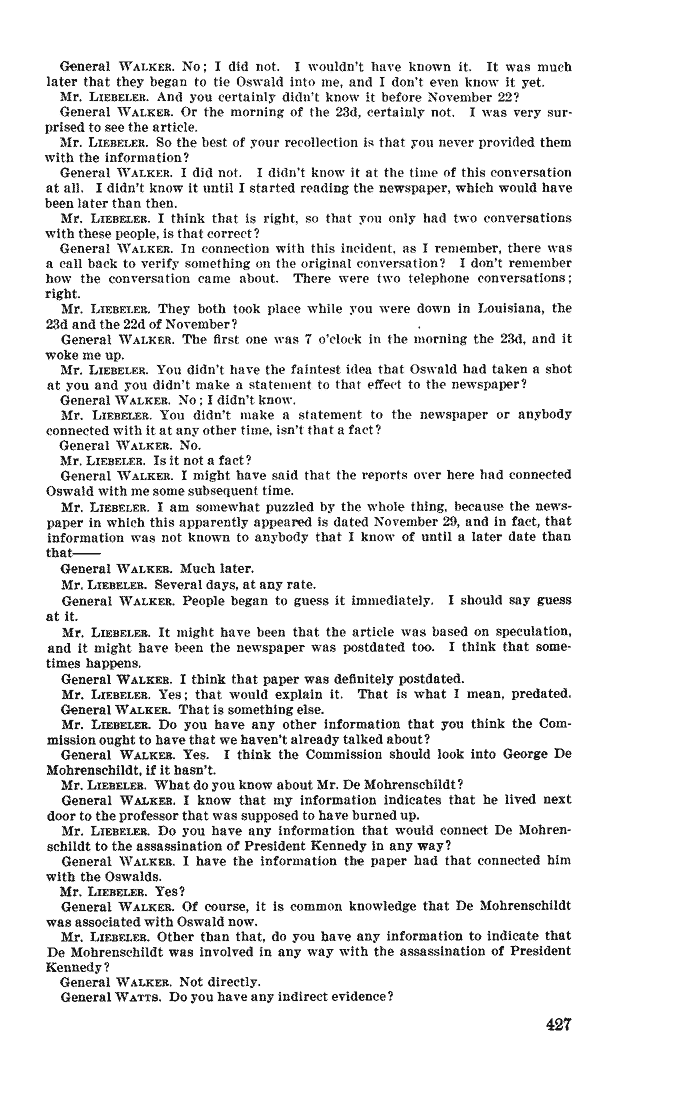 General WALKER. No; I did not. I wouldn't have known it. It was much later that they began to tie Oswald into me, and I don't even know it yet.

Mr. LIEBELER. And you certainly didn't know it before November 22?

General WALKER. Or the morning of the 23d, certainly not. I was very surprised to see the article.

Mr. LIEBELER. So the best of your recollection is that you never provided them with the information?

General WALKER. I did not. I didn't know it at the time of this conversation at all. I didn't know it until I started reading the newspaper, which would have been later than then.

Mr. LIEBELER. I think that is right, so that you only had two conversations with these people, is that correct?

General WALKER. In connection with this incident, as I remember, there was a call back to verify something on the original conversation? I don't remember how the conversation came about. There were two telephone conversations; right.

Mr. LIEBELER. They both took place while you were down in Louisiana, the 23d and the 22d of November?

General WALKER. The first one was 7 o'clock in the morning the 23d, and it woke me up.

Mr. LIEBELER. You didn't have the faintest idea that Oswald had taken a shot at you and you didn't make a statement to that effect to the newspaper?

General WALKER. No; I didn't know.

Mr. LIEBELER. You didn't make a statement to the newspaper or anybody connected with it at any other time, isn't that a fact?

General WALKER. No.

Mr. LIEBELER. Is it not a fact?

General WALKER. I might have said that the reports over here had connected Oswald with me some subsequent time.

Mr. LIEBELER. I am somewhat puzzled by the whole thing, because the newspaper in which this apparently appeared is dated November 29, and in fact, that information was not known to anybody that I know of until a later date than that——

General WALKER. Much later.

Mr. LIEBELER. Several days, at any rate.

General WALKER. People began to guess it immediately. I should say guess at it.

Mr. LIEBELER. It might have been that the article was based on speculation, and it might have been the newspaper was postdated too. I think that sometimes happens.

General WALKER. I think that paper was definitely postdated.

Mr. LIEBELER. Yes; that would explain it. That is what I mean, predated.

General WALKER. That is something else.

Mr. LIEBELER. Do you have any other information that you think the Commission ought to have that we haven't already talked about?

General WALKER. Yes. I think the Commission should look into George De Mohrenschildt, if it hasn't.

Mr. LIEBELER. What do you know about Mr. De Mohrenschildt?

General WALKER. I know that my information indicates that he lived next door to the professor that was supposed to have burned up.

Mr. LIEBELER. Do you have any information that would connect De Mohrenschildt to the assassination of President Kennedy in any way?

General WALKER. I have the information the paper had that connected him with the Oswalds.

Mr. LIEBELER. Yes?

General WALKER. Of course, it is common knowledge that De Mohrenschildt was associated with Oswald now.

Mr. LIEBELER. Other than that, do you have any information to indicate that De Mohrenschildt was involved in any way with the assassination of President Kennedy?

General WALKER. Not directly.

General WATTS. Do you have any indirect evidence?

427